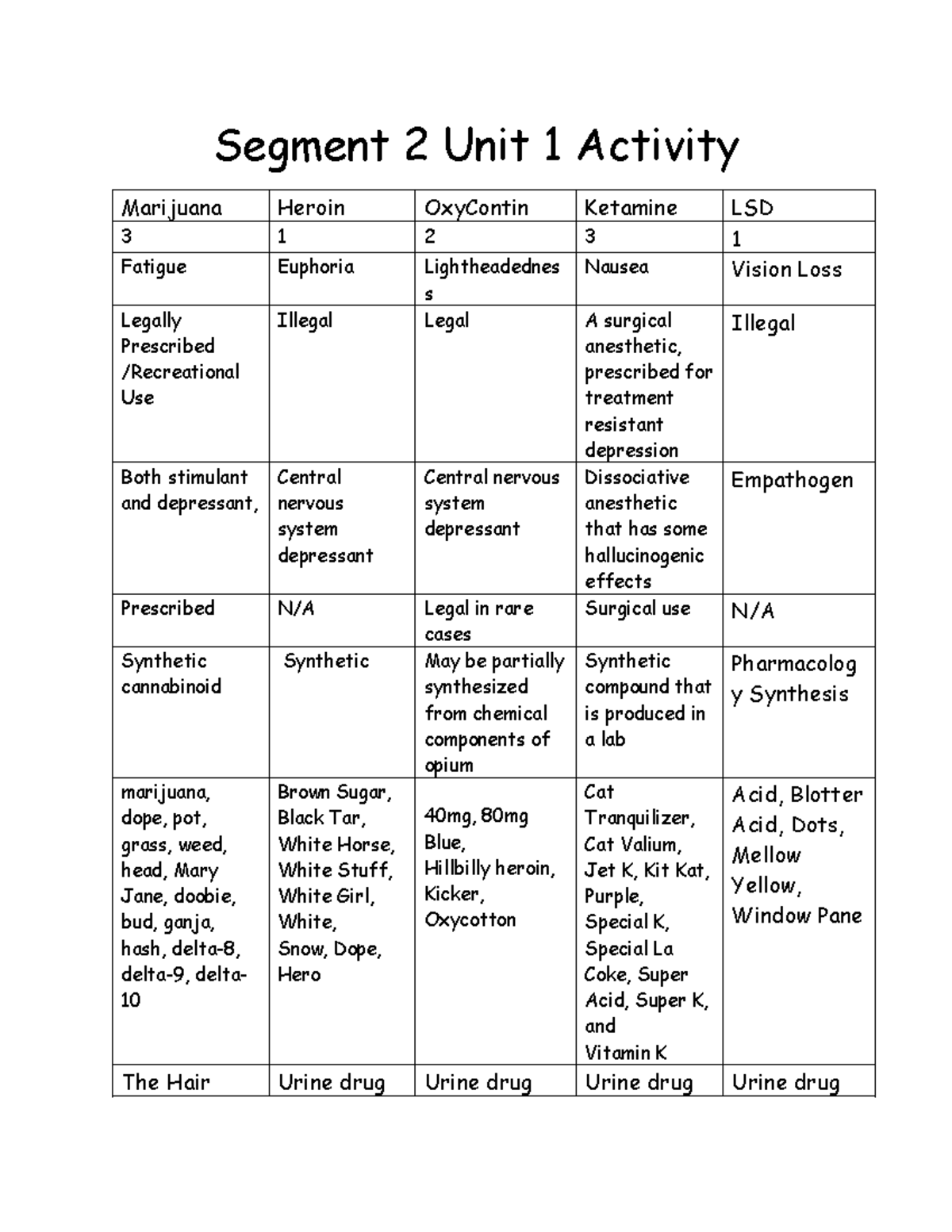 Segment 2 Unit 1 Activity

| Marijuana | Heroin | OxyContin | Ketamine | LSD |
|---|---|---|---|---|
| 3 | 1 | 2 | 3 | 1 |
| Fatigue | Euphoria | Lightheadedness | Nausea | Vision Loss |
| Legally Prescribed /Recreational Use | Illegal | Legal | A surgical anesthetic, prescribed for treatment resistant depression | Illegal |
| Both stimulant and depressant, | Central nervous system depressant | Central nervous system depressant | Dissociative anesthetic that has some hallucinogenic effects | Empathogen |
| Prescribed | N/A | Legal in rare cases | Surgical use | N/A |
| Synthetic cannabinoid | Synthetic | May be partially synthesized from chemical components of opium | Synthetic compound that is produced in a lab | Pharmacology Synthesis |
| marijuana, dope, pot, grass, weed, head, Mary Jane, doobie, bud, ganja, hash, delta-8, delta-9, delta-10 | Brown Sugar, Black Tar, White Horse, White Stuff, White Girl, White, Snow, Dope, Hero | 40mg, 80mg Blue, Hillbilly heroin, Kicker, Oxycotton | Cat Tranquilizer, Cat Valium, Jet K, Kit Kat, Purple, Special K, Special La Coke, Super Acid, Super K, and Vitamin K | Acid, Blotter Acid, Dots, Mellow Yellow, Window Pane |
| The Hair | Urine drug | Urine drug | Urine drug | Urine drug |